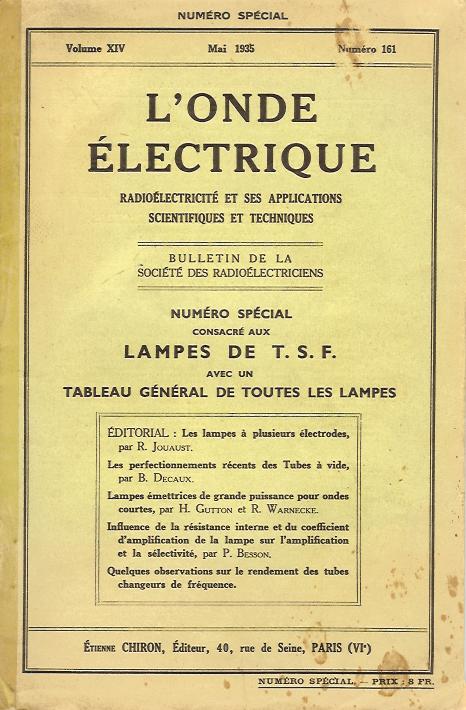 NUMÉRO SPÉCIAL

Volume XIV Mai 1935 Numéro 161

L'ONDE ÉLECTRIQUE

RADIOÉLECTRICITÉ ET SES APPLICATIONS SCIENTIFIQUES ET TECHNIQUES

BULLETIN DE LA SOCIÉTÉ DES RADIOÉLECTRICIENS

NUMÉRO SPÉCIAL
CONSACRÉ AUX
LAMPES DE T. S. F.
AVEC UN
TABLEAU GÉNÉRAL DE TOUTES LES LAMPES

ÉDITORIAL : Les lampes à plusieurs électrodes, par R. JOUAUST.

Les perfectionnements récents des Tubes à vide, par B. DECAUX.

Lampes émettrices de grande puissance pour ondes courtes, par H. GUTTON et R. WARNECKE.

Influence de la résistance interne et du coefficient d'amplification de la lampe sur l'amplification et la sélectivité, par P. BESSON.

Quelques observations sur le rendement des tubes changeurs de fréquence.

ÉTIENNE CHIRON, Éditeur, 40, rue de Seine, PARIS (VIe)

NUMÉRO SPÉCIAL. — PRIX : 8 FR.